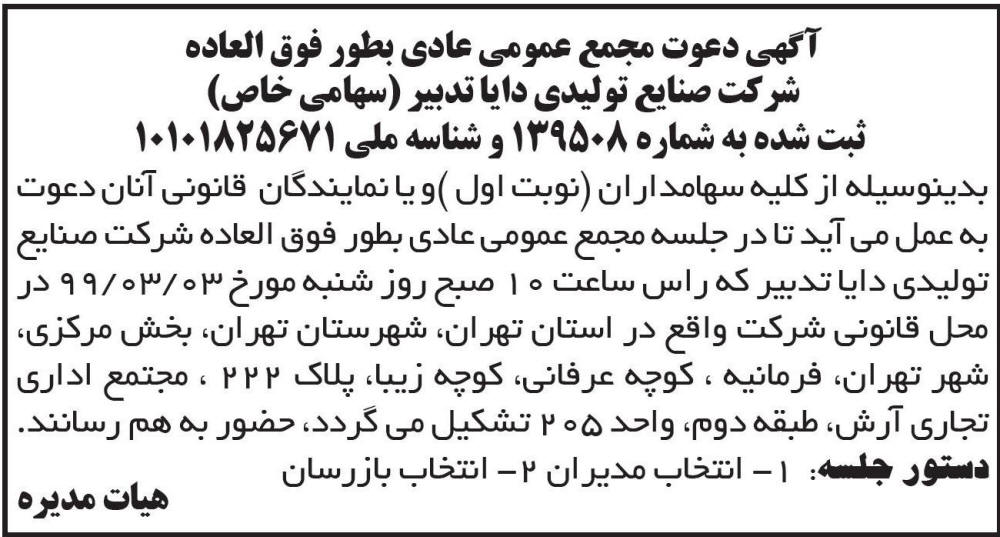 آگهی دعوت مجمع عمومی عادی بطور فوق العاده
شرکت صنایع تولیدی دایا تدبیر (سهامی خاص)
ثبت شده به شماره ۱۳۹۵۰۸ و شناسه ملی ۱۰۱۰۱۸۲۵۶۷۱

بدینوسیله از کلیه سهامداران (نوبت اول) و یا نمایندگان قانونی آنان دعوت به عمل می آید تا در جلسه مجمع عمومی عادی بطور فوق العاده شرکت صنایع تولیدی دایا تدبیر که راس ساعت ۱۰ صبح روز شنبه مورخ ۹۹/۰۳/۰۳ در محل قانونی شرکت واقع در استان تهران، شهرستان تهران، بخش مرکزی، شهر تهران، فرمانیه ، کوچه عرفانی، کوچه زیبا، پلاک ۲۲۲ ، مجتمع اداری تجاری آرش، طبقه دوم، واحد ۲۰۵ تشکیل می گردد، حضور به هم رسانند.

دستور جلسه: ۱- انتخاب مدیران ۲- انتخاب بازرسان

هیات مدیره